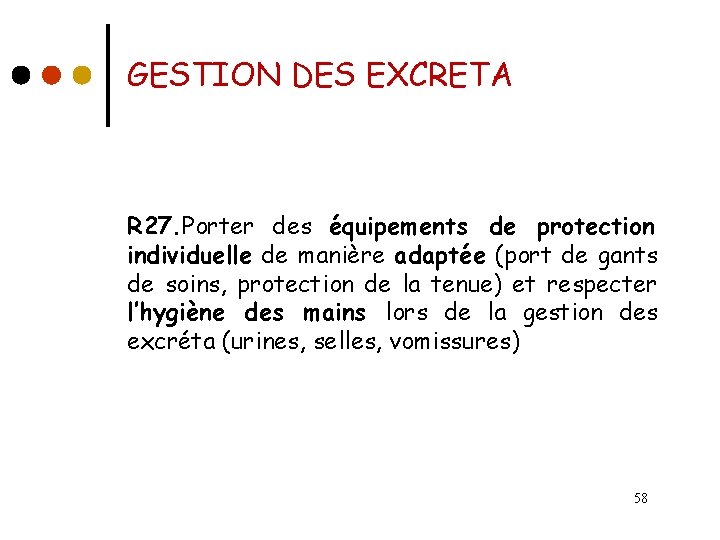 GESTION DES EXCRETA

R27.Porter des équipements de protection individuelle de manière adaptée (port de gants de soins, protection de la tenue) et respecter l'hygiène des mains lors de la gestion des excréta (urines, selles, vomissures)

58